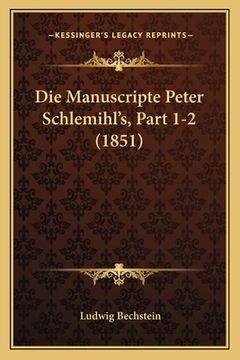 —KESSINGER'S LEGACY REPRINTS—

Die Manuscripte Peter Schlemihl's, Part 1-2 (1851)

Ludwig Bechstein